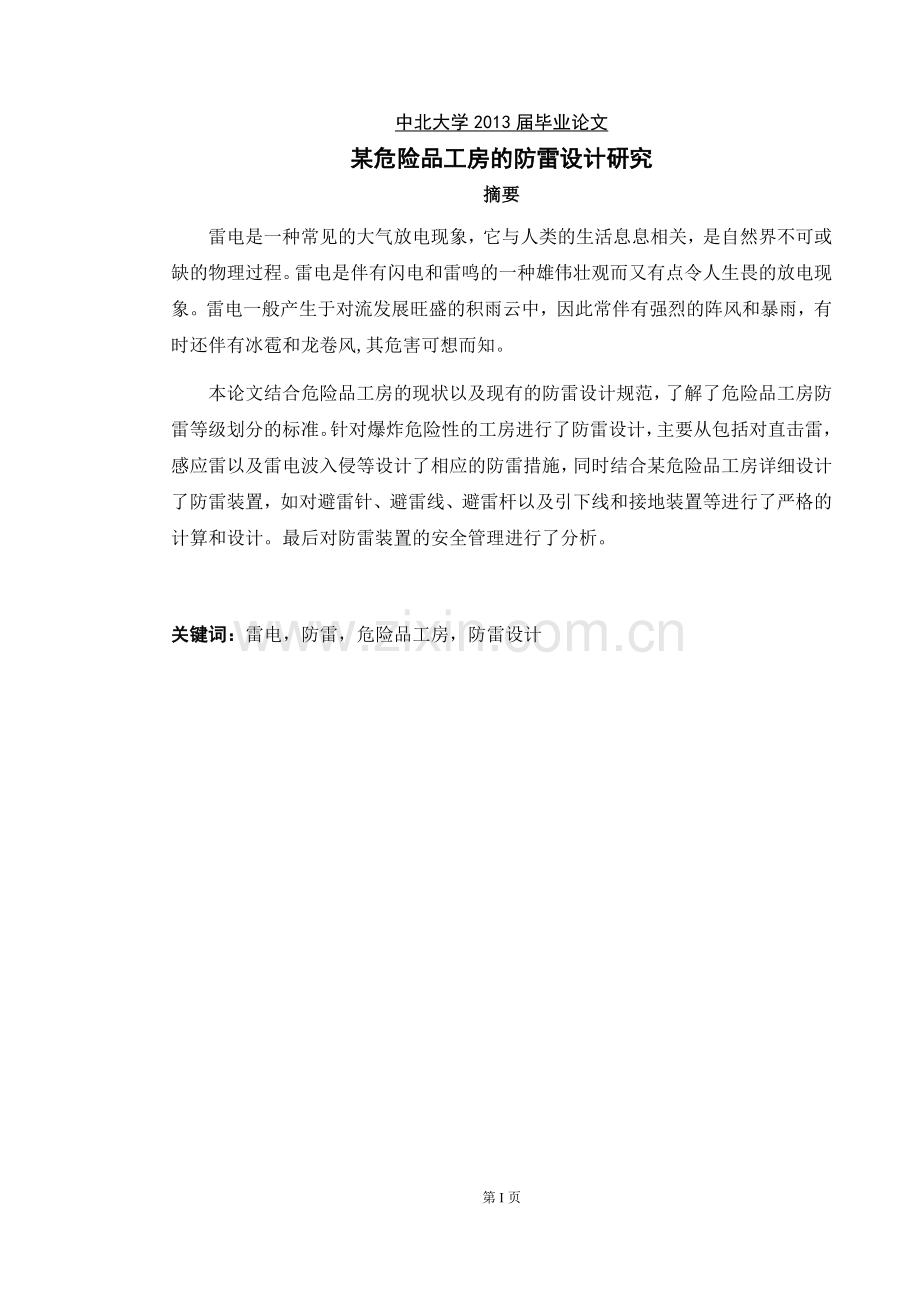 中北大学2013届毕业论文

某危险品工房的防雷设计研究

摘要

雷电是一种常见的大气放电现象，它与人类的生活息息相关，是自然界不可或缺的物理过程。雷电是伴有闪电和雷鸣的一种雄伟壮观而又有点令人生畏的放电现象。雷电一般产生于对流发展旺盛的积雨云中，因此常伴有强烈的阵风和暴雨，有时还伴有冰雹和龙卷风,其危害可想而知。

本论文结合危险品工房的现状以及现有的防雷设计规范，了解了危险品工房防雷等级划分的标准。针对爆炸危险性的工房进行了防雷设计，主要从包括对直击雷，感应雷以及雷电波入侵等设计了相应的防雷措施，同时结合某危险品工房详细设计了防雷装置，如对避雷针、避雷线、避雷杆以及引下线和接地装置等进行了严格的计算和设计。最后对防雷装置的安全管理进行了分析。

关键词：雷电，防雷，危险品工房，防雷设计

第I页

www.zixin.com.cn